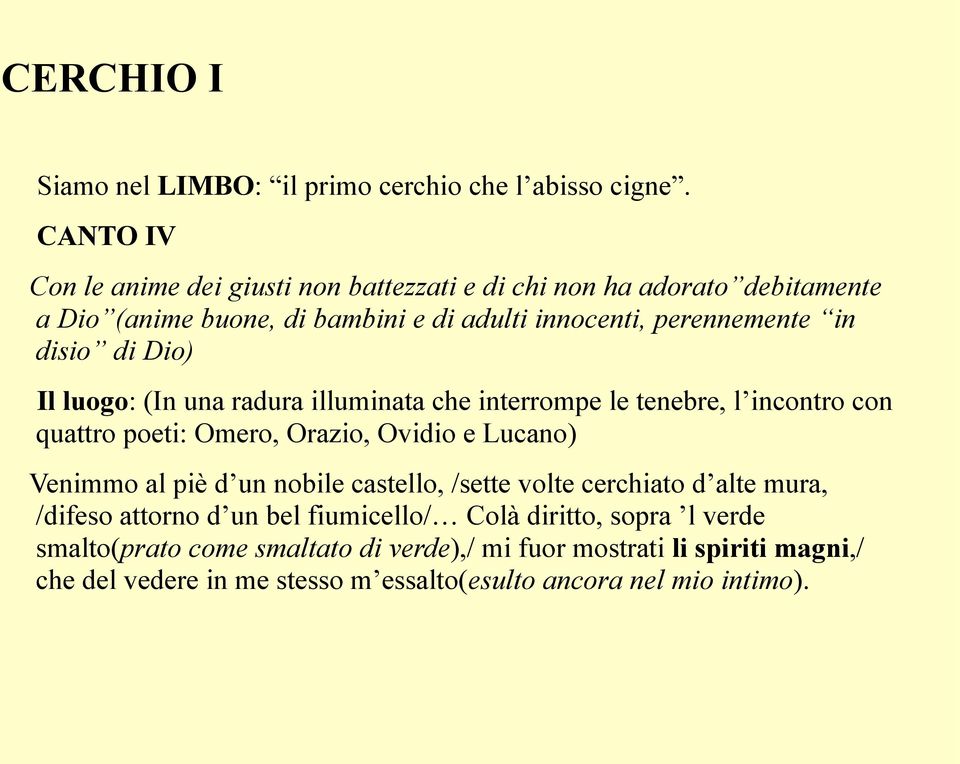 CERCHIO I

Siamo nel LIMBO: “il primo cerchio che l’abisso cigne”.

CANTO IV

Con le anime dei giusti non battezzati e di chi non ha adorato”debitamente a Dio”(anime buone, di bambini e di adulti innocenti, perennemente “in disio” di Dio)

Il luogo: (In una radura illuminata che interrompe le tenebre, l’incontro con quattro poeti: Omero, Orazio, Ovidio e Lucano)

Venimmo al piè d’un nobile castello, /sette volte cerchiato d’alte mura, /difeso attorno d’un bel fiumicello/… Colà diritto, sopra ’l verde smalto(prato come smaltato di verde),/ mi fuor mostrati li spiriti magni,/ che del vedere in me stesso m’essalto(esulto ancora nel mio intimo).